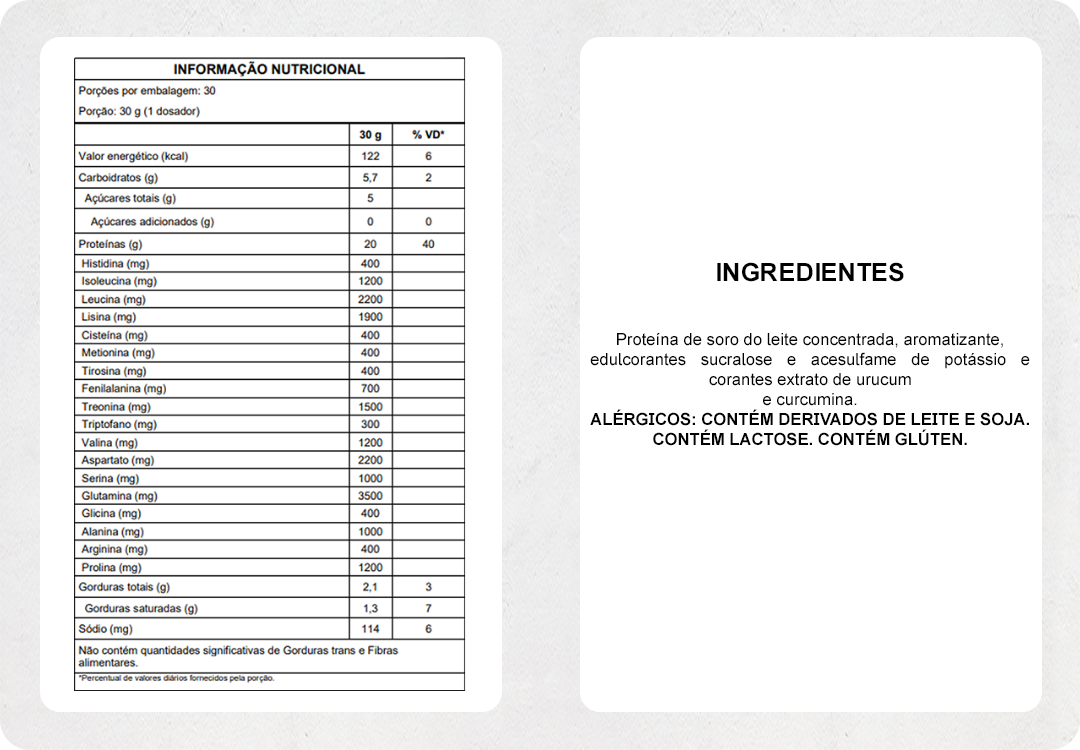 INFORMAÇÃO NUTRICIONAL

Porções por embalagem: 30

Porção: 30 g (1 dosador)

| | 30 g | % VD* |
|---|---|---|
| Valor energético (kcal) | 122 | 6 |
| Carboidratos (g) | 5,7 | 2 |
| Açúcares totais (g) | 5 | |
| Açúcares adicionados (g) | 0 | 0 |
| Proteínas (g) | 20 | 40 |
| Histidina (mg) | 400 | |
| Isoleucina (mg) | 1200 | |
| Leucina (mg) | 2200 | |
| Lisina (mg) | 1900 | |
| Cisteína (mg) | 400 | |
| Metionina (mg) | 400 | |
| Tirosina (mg) | 400 | |
| Fenilalanina (mg) | 700 | |
| Treonina (mg) | 1500 | |
| Triptofano (mg) | 300 | |
| Valina (mg) | 1200 | |
| Aspartato (mg) | 2200 | |
| Serina (mg) | 1000 | |
| Glutamina (mg) | 3500 | |
| Glicina (mg) | 400 | |
| Alanina (mg) | 1000 | |
| Arginina (mg) | 400 | |
| Prolina (mg) | 1200 | |
| Gorduras totais (g) | 2,1 | 3 |
| Gorduras saturadas (g) | 1,3 | 7 |
| Sódio (mg) | 114 | 6 |

Não contém quantidades significativas de Gorduras trans e Fibras alimentares.

*Percentual de valores diários fornecidos pela porção.

INGREDIENTES

Proteína de soro do leite concentrada, aromatizante, edulcorantes sucralose e acesulfame de potássio e corantes extrato de urucum e curcumina.
ALÉRGICOS: CONTÉM DERIVADOS DE LEITE E SOJA. CONTÉM LACTOSE. CONTÉM GLÚTEN.